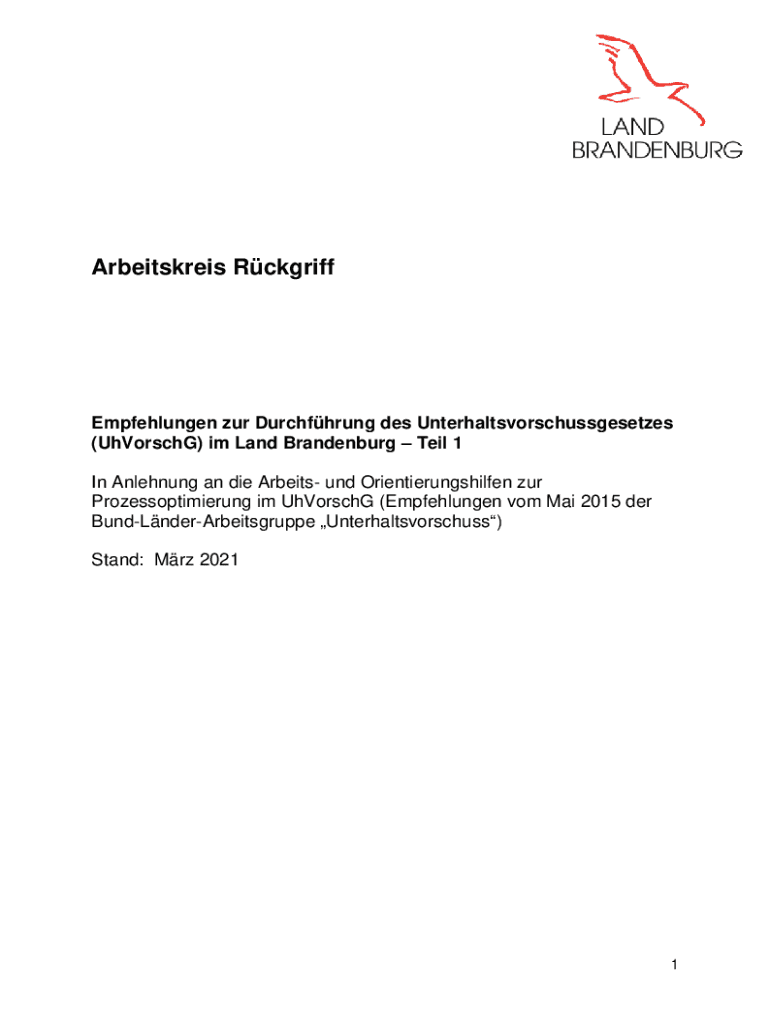 LAND
BRANDENBURG

Arbeitskreis Rückgriff

Empfehlungen zur Durchführung des Unterhaltsvorschussgesetzes (UhVorschG) im Land Brandenburg – Teil 1

In Anlehnung an die Arbeits- und Orientierungshilfen zur Prozessoptimierung im UhVorschG (Empfehlungen vom Mai 2015 der Bund-Länder-Arbeitsgruppe „Unterhaltsvorschuss“)

Stand: März 2021

1